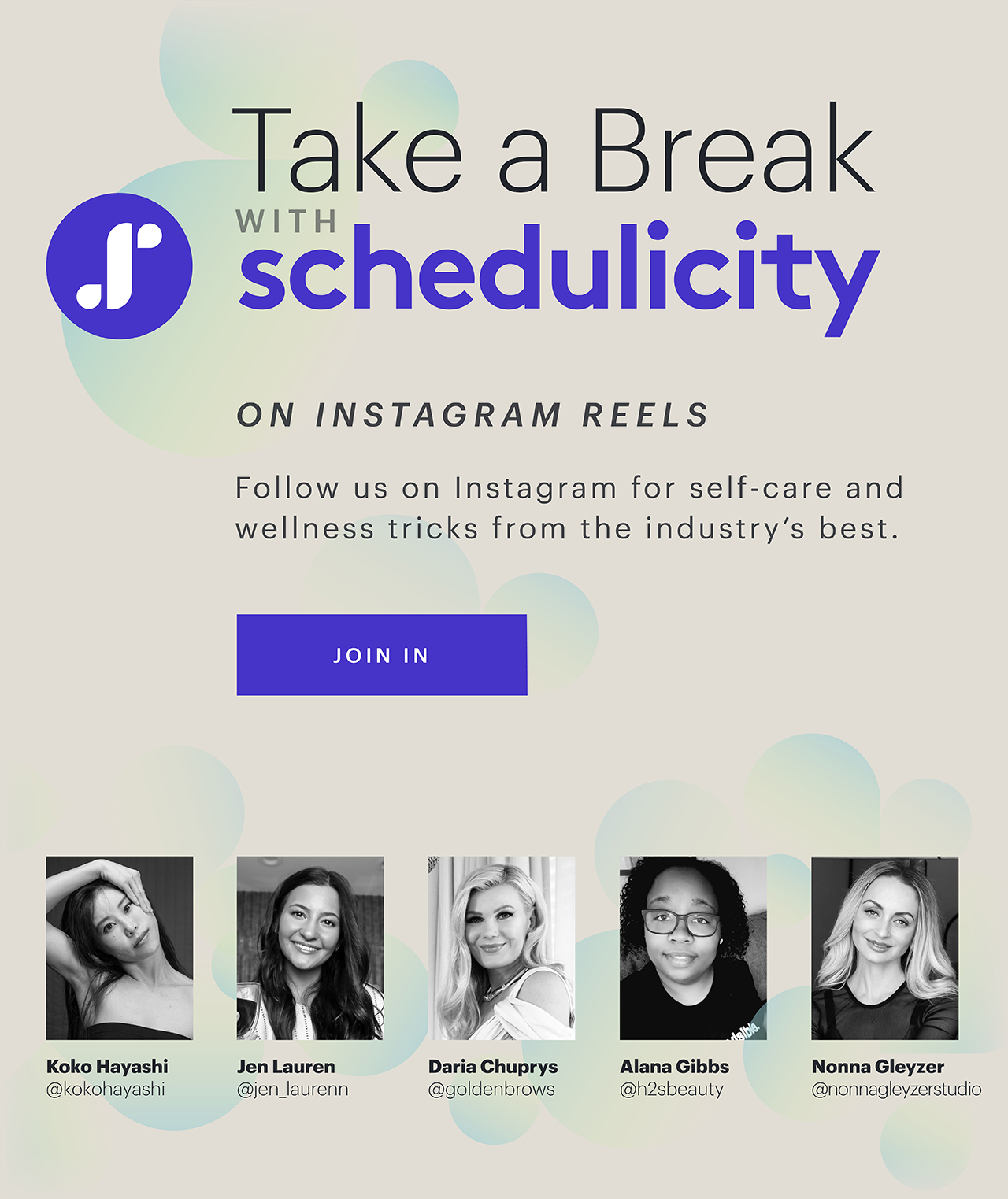 Take a Break
WITH
schedulicity

ON INSTAGRAM REELS

Follow us on Instagram for self-care and wellness tricks from the industry's best.

JOIN IN

Koko Hayashi
@kokohayashi

Jen Lauren
@jen_laurenn

Daria Chuprys
@goldenbrows

Alana Gibbs
@h2sbeauty

Nonna Gleyzer
@nonnagleyzerstudio